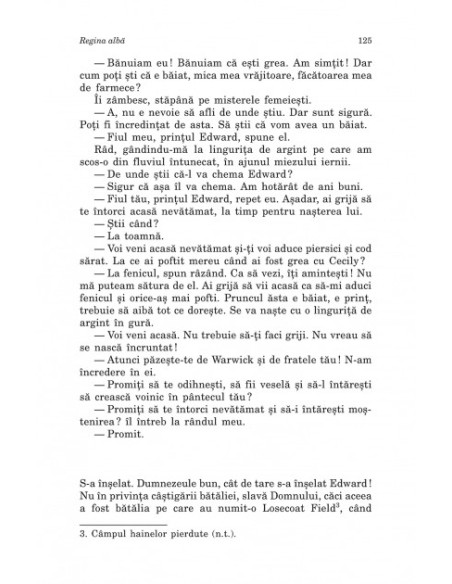 Regina albă

125

— Bănuiam eu! Bănuiam că ești grea. Am simțit! Dar cum poți ști că e băiat, mica mea vrăjitoare, făcătoarea mea de farmece?

Îi zâmbesc, stăpână pe misterele femeiești.

— A, nu e nevoie să afli de unde știu. Dar sunt sigură. Poți fi încredințat de asta. Să știi că vom avea un băiat.

— Fiul meu, prințul Edward, spune el.

Râd, gândindu-mă la lingurița de argint pe care am scos-o din fluviul întunecat, în ajunul miezului iernii.

— De unde știi că-l va chema Edward?

— Sigur că așa îl va chema. Am hotărât de ani buni.

— Fiul tău, prințul Edward, repet eu. Așadar, ai grijă să te întorci acasă nevătămat, la timp pentru nașterea lui.

— Știi când?

— La toamnă.

— Voi veni acasă nevătămat și-ți voi aduce piersici și cod sărat. La ce ai poftit mereu când ai fost grea cu Cecily?

— La fenicul, spun râzând. Ca să vezi, îți amintești! Nu mă puteam sătura de el. Ai grijă să vii acasă ca să-mi aduci fenicul și orice-aș mai pofti. Pruncul ăsta e băiat, e prinț, trebuie să aibă tot ce dorește. Se va naște cu o linguriță de argint în gură.

— Voi veni acasă. Nu trebuie să-ți faci griji. Nu vreau să se nască încruntat!

— Atunci păzește-te de Warwick și de fratele tău! N-am încredere în ei.

— Promiți să te odihnești, să fii veselă și să-l întărești să crească voinic în pântecul tău?

— Promiți să te întorci nevătămat și să-i întărești moștenirea? îl întreb la rândul meu.

— Promit.

S-a înșelat. Dumnezeule bun, cât de tare s-a înșelat Edward! Nu în privința câștigării bătăliei, slavă Domnului, căci aceea a fost bătălia pe care au numit-o Losecoat Field$^3$, când

3. Câmpul hainelor pierdute (n.t.).